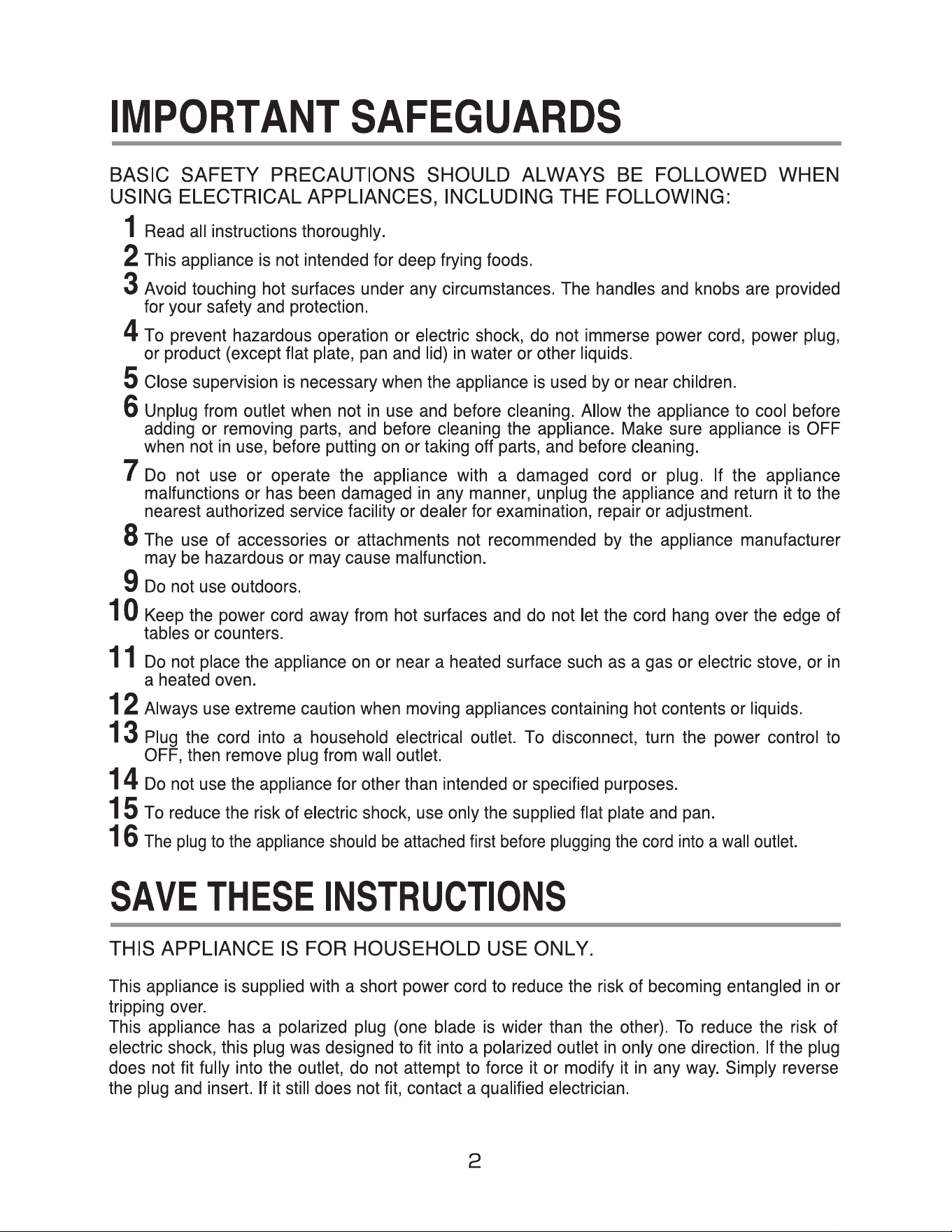 IMPORTANT SAFEGUARDS

BASIC SAFETY PRECAUTIONS SHOULD ALWAYS BE FOLLOWED WHEN USING ELECTRICAL APPLIANCES, INCLUDING THE FOLLOWING:

1 Read all instructions thoroughly.
2 This appliance is not intended for deep frying foods.
3 Avoid touching hot surfaces under any circumstances. The handles and knobs are provided for your safety and protection.
4 To prevent hazardous operation or electric shock, do not immerse power cord, power plug, or product (except flat plate, pan and lid) in water or other liquids.
5 Close supervision is necessary when the appliance is used by or near children.
6 Unplug from outlet when not in use and before cleaning. Allow the appliance to cool before adding or removing parts, and before cleaning the appliance. Make sure appliance is OFF when not in use, before putting on or taking off parts, and before cleaning.
7 Do not use or operate the appliance with a damaged cord or plug. If the appliance malfunctions or has been damaged in any manner, unplug the appliance and return it to the nearest authorized service facility or dealer for examination, repair or adjustment.
8 The use of accessories or attachments not recommended by the appliance manufacturer may be hazardous or may cause malfunction.
9 Do not use outdoors.
10 Keep the power cord away from hot surfaces and do not let the cord hang over the edge of tables or counters.
11 Do not place the appliance on or near a heated surface such as a gas or electric stove, or in a heated oven.
12 Always use extreme caution when moving appliances containing hot contents or liquids.
13 Plug the cord into a household electrical outlet. To disconnect, turn the power control to OFF, then remove plug from wall outlet.
14 Do not use the appliance for other than intended or specified purposes.
15 To reduce the risk of electric shock, use only the supplied flat plate and pan.
16 The plug to the appliance should be attached first before plugging the cord into a wall outlet.

SAVE THESE INSTRUCTIONS

THIS APPLIANCE IS FOR HOUSEHOLD USE ONLY.

This appliance is supplied with a short power cord to reduce the risk of becoming entangled in or tripping over.
This appliance has a polarized plug (one blade is wider than the other). To reduce the risk of electric shock, this plug was designed to fit into a polarized outlet in only one direction. If the plug does not fit fully into the outlet, do not attempt to force it or modify it in any way. Simply reverse the plug and insert. If it still does not fit, contact a qualified electrician.

2